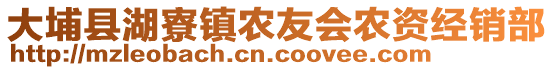 大埔县湖寮镇农友会农资经销部
http://mzleobach.cn.coovee.com